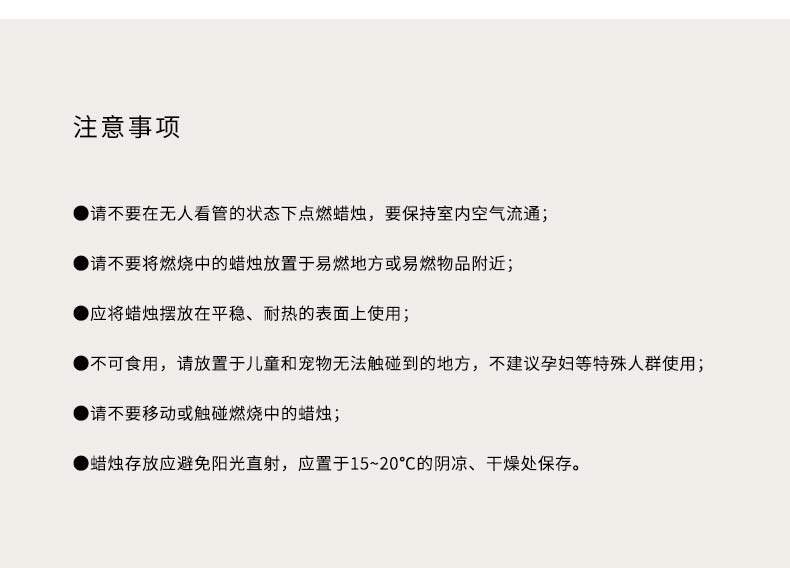 注意事项

• 请不要在无人看管的状态下点燃蜡烛，要保持室内空气流通；

• 请不要将燃烧中的蜡烛放置于易燃地方或易燃物品附近；

• 应将蜡烛摆放在平稳、耐热的表面上使用；

• 不可食用，请放置于儿童和宠物无法触碰到的地方，不建议孕妇等特殊人群使用；

• 请不要移动或触碰燃烧中的蜡烛；

• 蜡烛存放应避免阳光直射，应置于15~20°C的阴凉、干燥处保存。